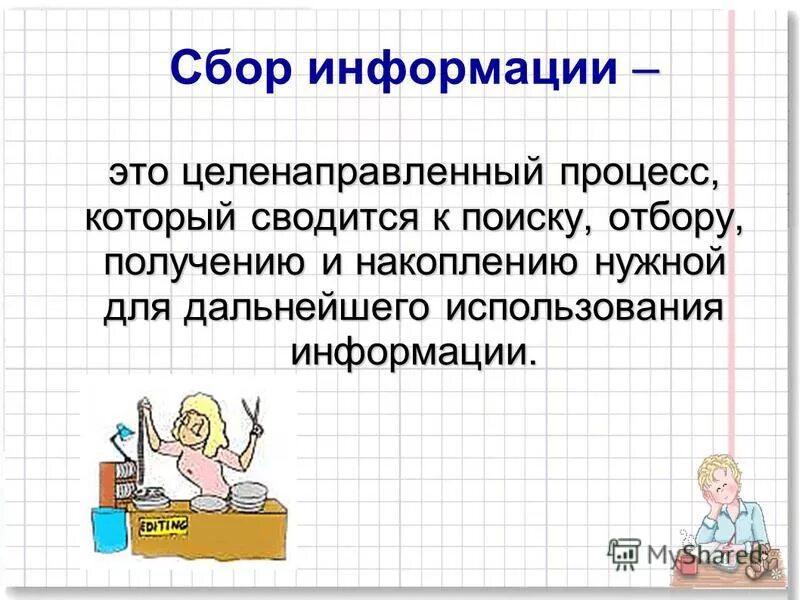 Сбор информации –

это целенаправленный процесс, который сводится к поиску, отбору, получению и накоплению нужной для дальнейшего использования информации.

EDITING

MyShared